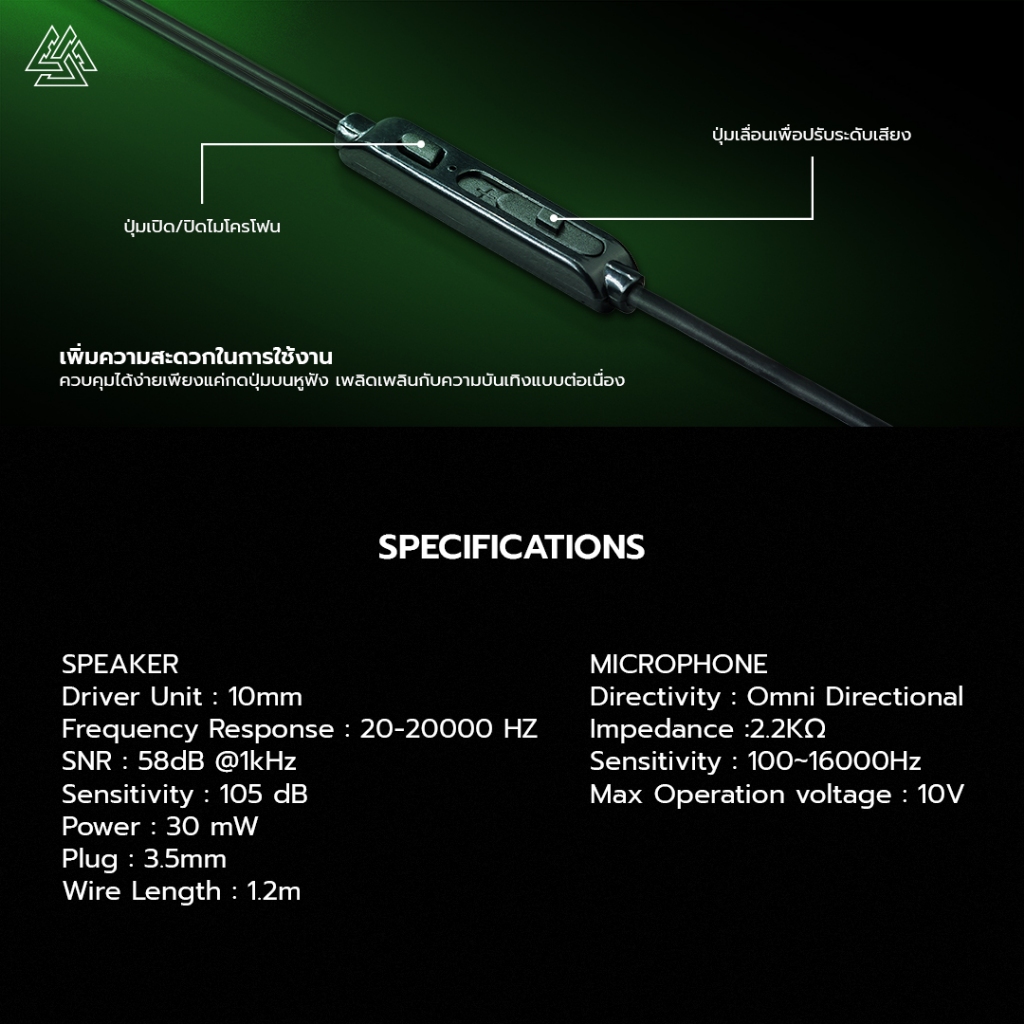 ปุ่มเลื่อนเพื่อปรับระดับเสียง

ปุ่มเปิด/ปิดไมโครโฟน

เพิ่มความสะดวกในการใช้งาน
ควบคุมได้ง่ายเพียงแค่กดปุ่มบนหูฟัง เพลิดเพลินกับความบันเทิงแบบต่อเนื่อง

SPECIFICATIONS

SPEAKER
Driver Unit : 10mm
Frequency Response : 20-20000 HZ
SNR : 58dB @1kHz
Sensitivity : 105 dB
Power : 30 mW
Plug : 3.5mm
Wire Length : 1.2m

MICROPHONE
Directivity : Omni Directional
Impedance :2.2KΩ
Sensitivity : 100~16000Hz
Max Operation voltage : 10V